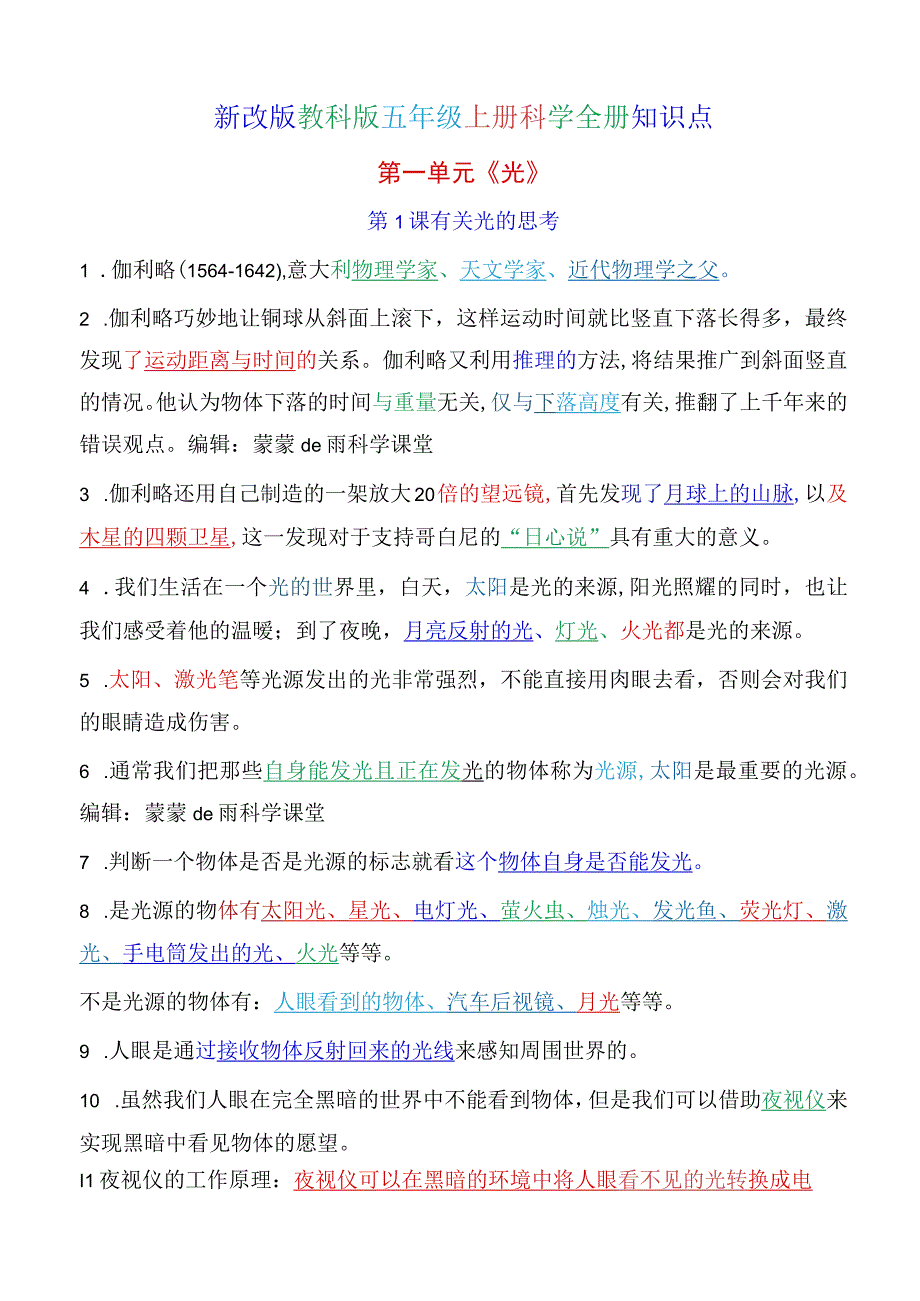 新改版教科版五年级上册科学全册知识点

第一单元《光》

第1课有关光的思考

1．伽利略(1564-1642),意大利物理学家、天文学家、近代物理学之父。

2．伽利略巧妙地让铜球从斜面上滚下，这样运动时间就比竖直下落长得多，最终发现了运动距离与时间的关系。伽利略又利用推理的方法,将结果推广到斜面竖直的情况。他认为物体下落的时间与重量无关,仅与下落高度有关,推翻了上千年来的错误观点。编辑：蒙蒙de雨科学课堂

3．伽利略还用自己制造的一架放大20倍的望远镜,首先发现了月球上的山脉,以及木星的四颗卫星,这一发现对于支持哥白尼的“日心说”具有重大的意义。

4．我们生活在一个光的世界里，白天，太阳是光的来源,阳光照耀的同时，也让我们感受着他的温暖；到了夜晚，月亮反射的光、灯光、火光都是光的来源。

5．太阳、激光笔等光源发出的光非常强烈，不能直接用肉眼去看，否则会对我们的眼睛造成伤害。

6．通常我们把那些自身能发光且正在发光的物体称为光源,太阳是最重要的光源。编辑：蒙蒙de雨科学课堂

7．判断一个物体是否是光源的标志就看这个物体自身是否能发光。

8．是光源的物体有太阳光、星光、电灯光、萤火虫、烛光、发光鱼、荧光灯、激光、手电筒发出的光、火光等等。

不是光源的物体有：人眼看到的物体、汽车后视镜、月光等等。

9．人眼是通过接收物体反射回来的光线来感知周围世界的。

10．虽然我们人眼在完全黑暗的世界中不能看到物体，但是我们可以借助夜视仪来实现黑暗中看见物体的愿望。

I1夜视仪的工作原理：夜视仪可以在黑暗的环境中将人眼看不见的光转换成电